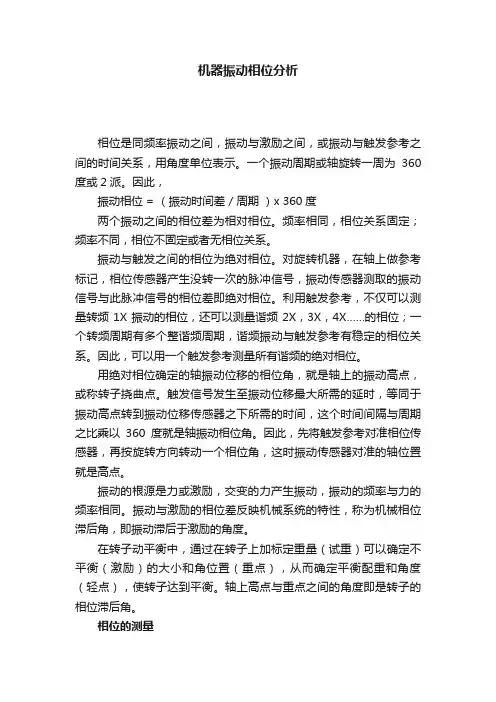 机器振动相位分析

相位是同频率振动之间，振动与激励之间，或振动与触发参考之间的时间关系，用角度单位表示。一个振动周期或轴旋转一周为 360 度或 2 派。因此，

振动相位 = （振动时间差 / 周期 ）x 360 度

两个振动之间的相位差为相对相位。频率相同，相位关系固定；频率不同，相位不固定或者无相位关系。

振动与触发之间的相位为绝对相位。对旋转机器，在轴上做参考标记，相位传感器产生没转一次的脉冲信号，振动传感器测取的振动信号与此脉冲信号的相位差即绝对相位。利用触发参考，不仅可以测量转频 1X 振动的相位，还可以测量谐频 2X，3X，4X……的相位；一个转频周期有多个整谐频周期，谐频振动与触发参考有稳定的相位关系。因此，可以用一个触发参考测量所有谐频的绝对相位。

用绝对相位确定的轴振动位移的相位角，就是轴上的振动高点，或称转子挠曲点。触发信号发生至振动位移最大所需的延时，等同于振动高点转到振动位移传感器之下所需的时间，这个时间间隔与周期之比乘以 360 度就是轴振动相位角。因此，先将触发参考对准相位传感器，再按旋转方向转动一个相位角，这时振动传感器对准的轴位置就是高点。

振动的根源是力或激励，交变的力产生振动，振动的频率与力的频率相同。振动与激励的相位差反映机械系统的特性，称为机械相位滞后角，即振动滞后于激励的角度。

在转子动平衡中，通过在转子上加标定重量（试重）可以确定不平衡（激励）的大小和角位置（重点），从而确定平衡配重和角度（轻点），使转子达到平衡。轴上高点与重点之间的角度即是转子的相位滞后角。

相位的测量